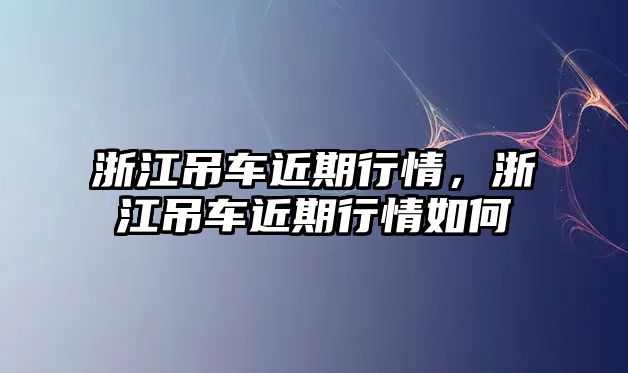 浙江吊车近期行情，浙江吊车近期行情如何